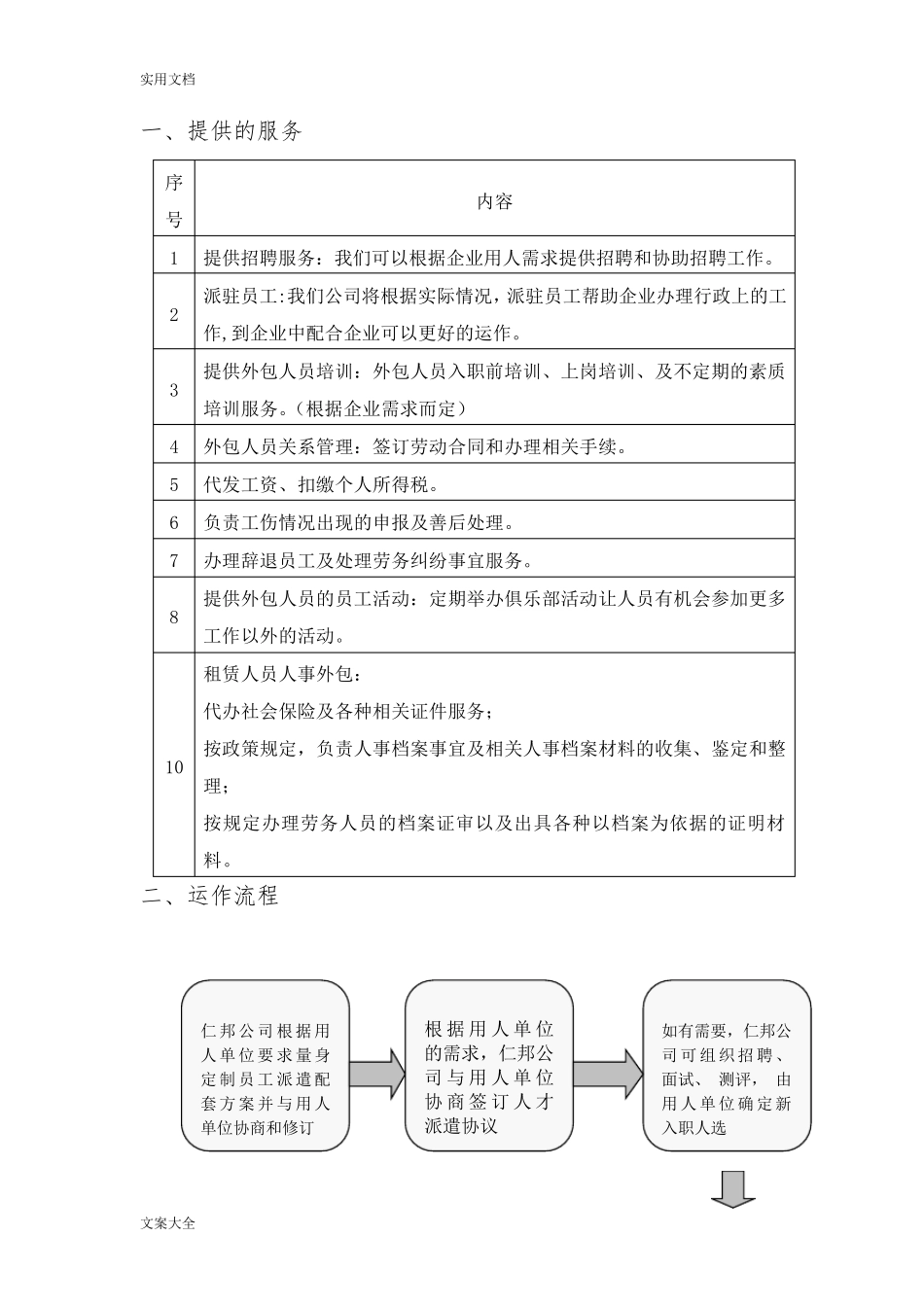 实用文档

一、提供的服务

| 序号 | 内容 |
|---|---|
| 1 | 提供招聘服务：我们可以根据企业用人需求提供招聘和协助招聘工作。 |
| 2 | 派驻员工:我们公司将根据实际情况，派驻员工帮助企业办理行政上的工作,到企业中配合企业可以更好的运作。 |
| 3 | 提供外包人员培训：外包人员入职前培训、上岗培训、及不定期的素质培训服务。(根据企业需求而定) |
| 4 | 外包人员关系管理：签订劳动合同和办理相关手续。 |
| 5 | 代发工资、扣缴个人所得税。 |
| 6 | 负责工伤情况出现的申报及善后处理。 |
| 7 | 办理辞退员工及处理劳务纠纷事宜服务。 |
| 8 | 提供外包人员的员工活动：定期举办俱乐部活动让人员有机会参加更多工作以外的活动。 |
| 10 | 租赁人员人事外包：代办社会保险及各种相关证件服务；按政策规定，负责人事档案事宜及相关人事档案材料的收集、鉴定和整理；按规定办理劳务人员的档案证审以及出具各种以档案为依据的证明材料。 |

二、运作流程

仁邦公司根据用人单位要求量身定制员工派遣配套方案并与用人单位协商和修订

根据用人单位的需求，仁邦公司与用人单位协商签订人才派遣协议

如有需要，仁邦公司可组织招聘、面试、测评，由用人单位确定新入职人选

文案大全